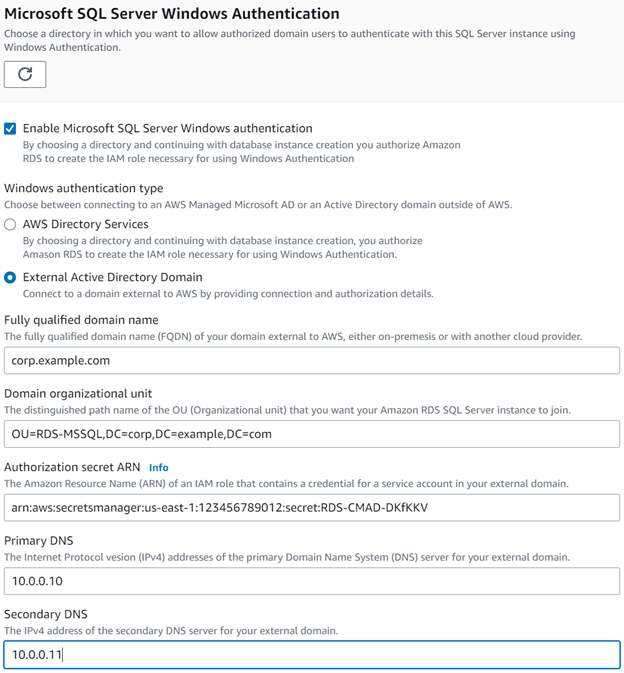 Microsoft SQL Server Windows Authentication
Choose a directory in which you want to allow authorized domain users to authenticate with this SQL Server instance using Windows Authentication.

Enable Microsoft SQL Server Windows authentication
By choosing a directory and continuing with database instance creation you authorize Amazon RDS to create the IAM role necessary for using Windows Authentication

Windows authentication type
Choose between connecting to an AWS Managed Microsoft AD or an Active Directory domain outside of AWS.

AWS Directory Services
By choosing a directory and continuing with database instance creation, you authorize Amason RDS to create the IAM role necessary for using Windows Authentication.

External Active Directory Domain
Connect to a domain external to AWS by providing connection and authorization details.

Fully qualified domain name
The fully qualified domain name (FQDN) of your domain external to AWS, either on-premesis or with another cloud provider.

corp.example.com

Domain organizational unit
The distinguished path name of the OU (Organizational unit) that you want your Amazon RDS SQL Server instance to join.

OU=RDS-MSSQL,DC=corp,DC=example,DC=com

Authorization secret ARN Info
The Amazon Resource Name (ARN) of an IAM role that contains a credential for a service account in your external domain.

arn:aws:secretsmanager:us-east-1:123456789012:secret:RDS-CMAD-DKfKKV

Primary DNS
The Internet Protocol vesion (IPv4) addresses of the primary Domain Name System (DNS) server for your external domain.

10.0.0.10

Secondary DNS
The IPv4 address of the secondary DNS server for your external domain.

10.0.0.11